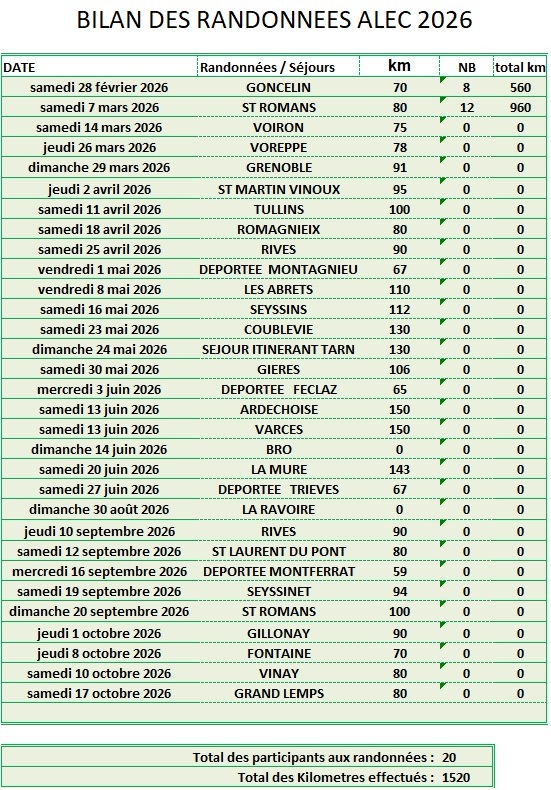 BILAN DES RANDONNEES ALEC 2026

| DATE | Randonnées / Séjours | km | NB | total km |
|---|---|---|---|---|
| samedi 28 février 2026 | GONCELIN | 70 | 8 | 560 |
| samedi 7 mars 2026 | ST ROMANS | 80 | 12 | 960 |
| samedi 14 mars 2026 | VOIRON | 75 | 0 | 0 |
| jeudi 26 mars 2026 | VOREPPE | 78 | 0 | 0 |
| dimanche 29 mars 2026 | GRENOBLE | 91 | 0 | 0 |
| jeudi 2 avril 2026 | ST MARTIN VINOUX | 95 | 0 | 0 |
| samedi 11 avril 2026 | TULLINS | 100 | 0 | 0 |
| samedi 18 avril 2026 | ROMAGNIEIX | 80 | 0 | 0 |
| samedi 25 avril 2026 | RIVES | 90 | 0 | 0 |
| vendredi 1 mai 2026 | DEPORTEE MONTAGNIEU | 67 | 0 | 0 |
| vendredi 8 mai 2026 | LES ABRETS | 110 | 0 | 0 |
| samedi 16 mai 2026 | SEYSSINS | 112 | 0 | 0 |
| samedi 23 mai 2026 | COUBLEVIE | 130 | 0 | 0 |
| dimanche 24 mai 2026 | SEJOUR ITINERANT TARN | 130 | 0 | 0 |
| samedi 30 mai 2026 | GIERES | 106 | 0 | 0 |
| mercredi 3 juin 2026 | DEPORTEE FECLAZ | 65 | 0 | 0 |
| samedi 13 juin 2026 | ARDECHOISE | 150 | 0 | 0 |
| samedi 13 juin 2026 | VARCES | 150 | 0 | 0 |
| dimanche 14 juin 2026 | BRO | 0 | 0 | 0 |
| samedi 20 juin 2026 | LA MURE | 143 | 0 | 0 |
| samedi 27 juin 2026 | DEPORTEE TRIEVES | 67 | 0 | 0 |
| dimanche 30 août 2026 | LA RAVOIRE | 0 | 0 | 0 |
| jeudi 10 septembre 2026 | RIVES | 90 | 0 | 0 |
| samedi 12 septembre 2026 | ST LAURENT DU PONT | 80 | 0 | 0 |
| mercredi 16 septembre 2026 | DEPORTEE MONTFERRAT | 59 | 0 | 0 |
| samedi 19 septembre 2026 | SEYSSINET | 94 | 0 | 0 |
| dimanche 20 septembre 2026 | ST ROMANS | 100 | 0 | 0 |
| jeudi 1 octobre 2026 | GILLONAY | 90 | 0 | 0 |
| jeudi 8 octobre 2026 | FONTAINE | 70 | 0 | 0 |
| samedi 10 octobre 2026 | VINAY | 80 | 0 | 0 |
| samedi 17 octobre 2026 | GRAND LEMPS | 80 | 0 | 0 |

Total des participants aux randonnées : 20
Total des Kilometres effectués : 1520